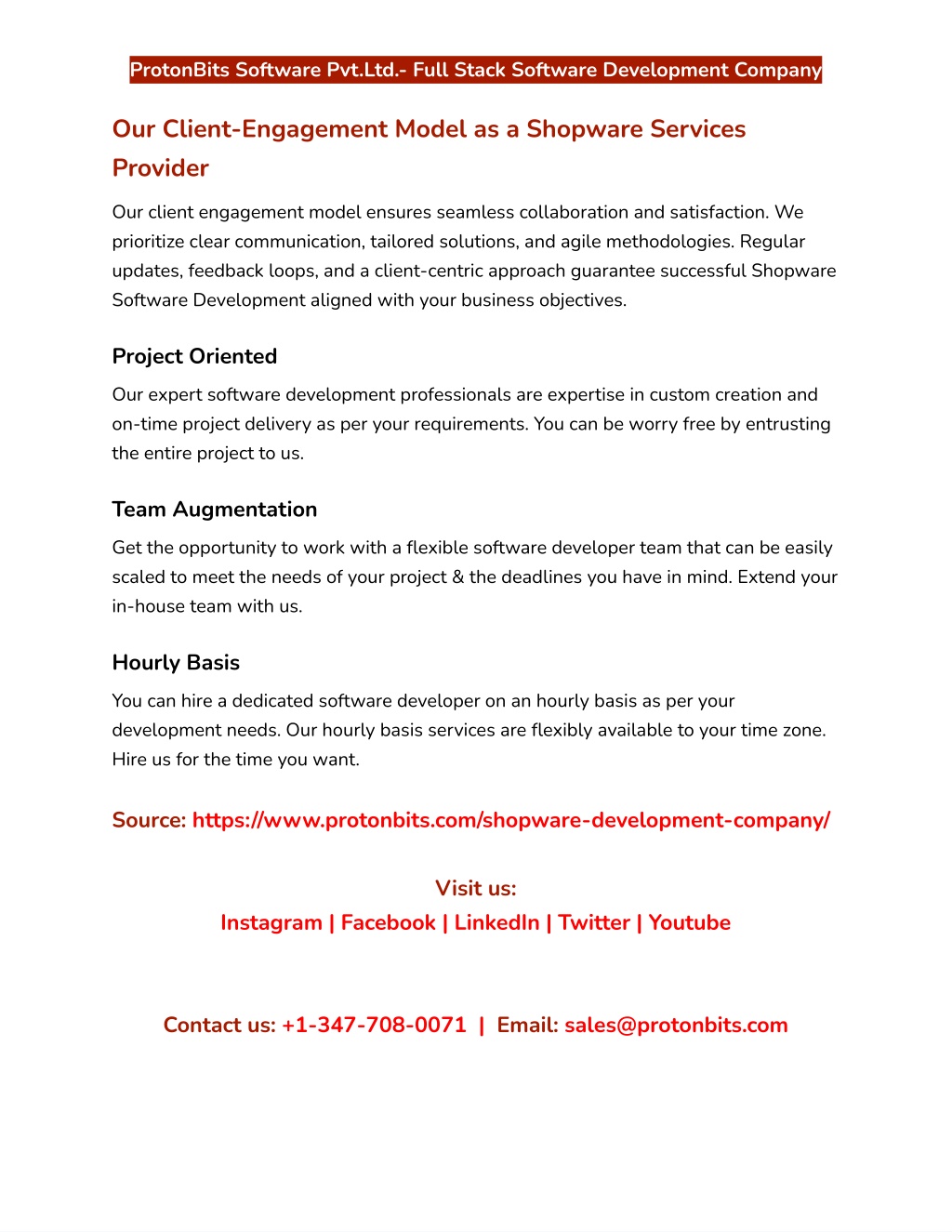 ProtonBits Software Pvt.Ltd.- Full Stack Software Development Company

Our Client-Engagement Model as a Shopware Services Provider

Our client engagement model ensures seamless collaboration and satisfaction. We prioritize clear communication, tailored solutions, and agile methodologies. Regular updates, feedback loops, and a client-centric approach guarantee successful Shopware Software Development aligned with your business objectives.

Project Oriented

Our expert software development professionals are expertise in custom creation and on-time project delivery as per your requirements. You can be worry free by entrusting the entire project to us.

Team Augmentation

Get the opportunity to work with a flexible software developer team that can be easily scaled to meet the needs of your project & the deadlines you have in mind. Extend your in-house team with us.

Hourly Basis

You can hire a dedicated software developer on an hourly basis as per your development needs. Our hourly basis services are flexibly available to your time zone. Hire us for the time you want.

Source: https://www.protonbits.com/shopware-development-company/

Visit us:
Instagram | Facebook | LinkedIn | Twitter | Youtube

Contact us: +1-347-708-0071 | Email: sales@protonbits.com